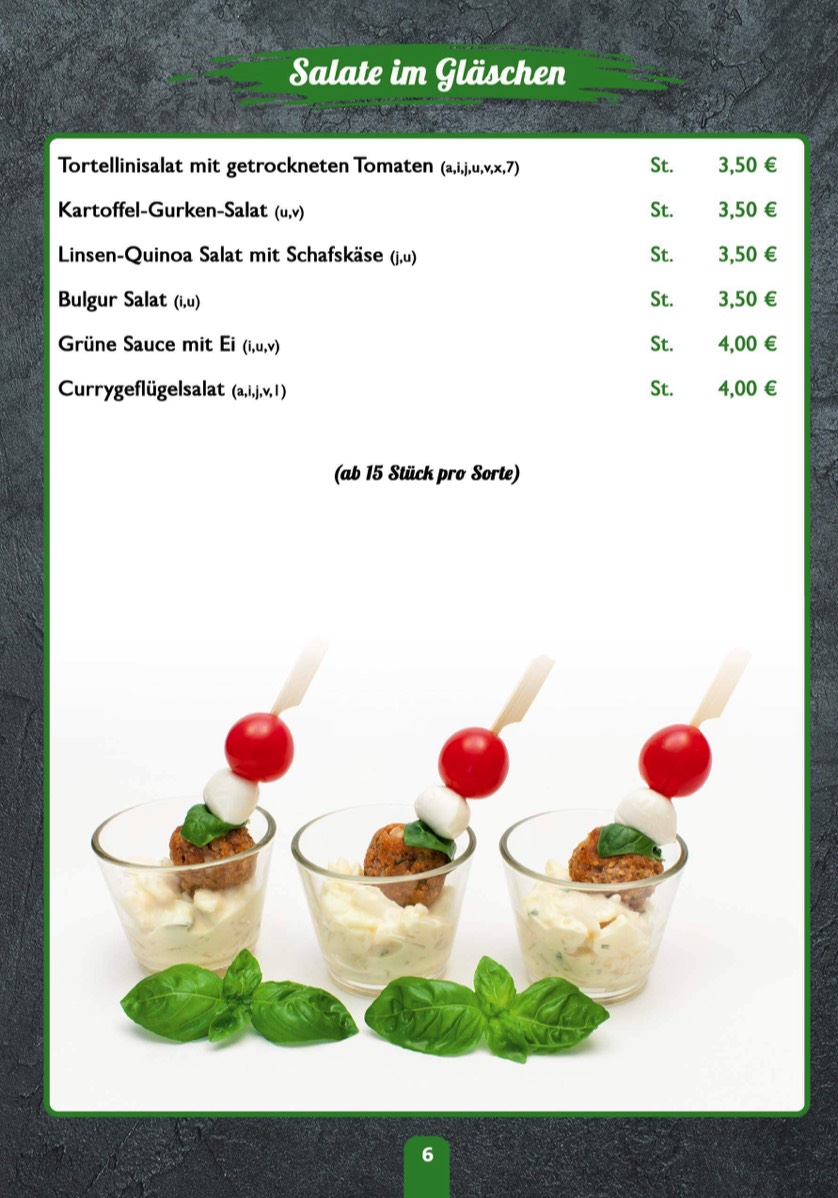 Salate im Gläschen

| | | |
|---|---|---|
| Tortellinisalat mit getrockneten Tomaten (a,i,j,u,v,x,7) | St. | 3,50 € |
| Kartoffel-Gurken-Salat (u,v) | St. | 3,50 € |
| Linsen-Quinoa Salat mit Schafskäse (j,u) | St. | 3,50 € |
| Bulgur Salat (i,u) | St. | 3,50 € |
| Grüne Sauce mit Ei (i,u,v) | St. | 4,00 € |
| Currygeflügelsalat (a,i,j,v,1) | St. | 4,00 € |

(ab 15 Stück pro Sorte)

6